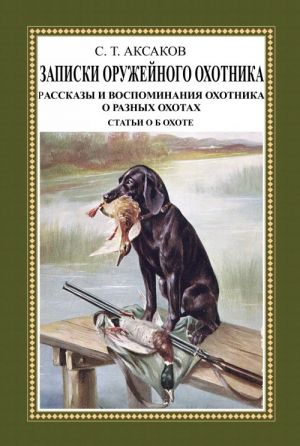 С. Т. АКСАКОВ

ЗАПИСКИ ОРУЖЕЙНОГО ОХОТНИКА

РАССКАЗЫ И ВОСПОМИНАНИЯ ОХОТНИКА О РАЗНЫХ ОХОТАХ

СТАТЬИ О Б ОХОТЕ